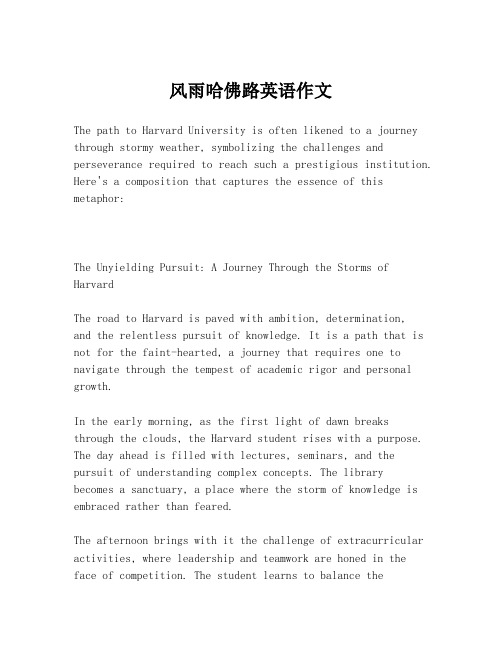 风雨哈佛路英语作文

The path to Harvard University is often likened to a journey through stormy weather, symbolizing the challenges and perseverance required to reach such a prestigious institution. Here's a composition that captures the essence of this metaphor:

The Unyielding Pursuit: A Journey Through the Storms of Harvard

The road to Harvard is paved with ambition, determination, and the relentless pursuit of knowledge. It is a path that is not for the faint-hearted, a journey that requires one to navigate through the tempest of academic rigor and personal growth.

In the early morning, as the first light of dawn breaks through the clouds, the Harvard student rises with a purpose. The day ahead is filled with lectures, seminars, and the pursuit of understanding complex concepts. The library becomes a sanctuary, a place where the storm of knowledge is embraced rather than feared.

The afternoon brings with it the challenge of extracurricular activities, where leadership and teamwork are honed in the face of competition. The student learns to balance the